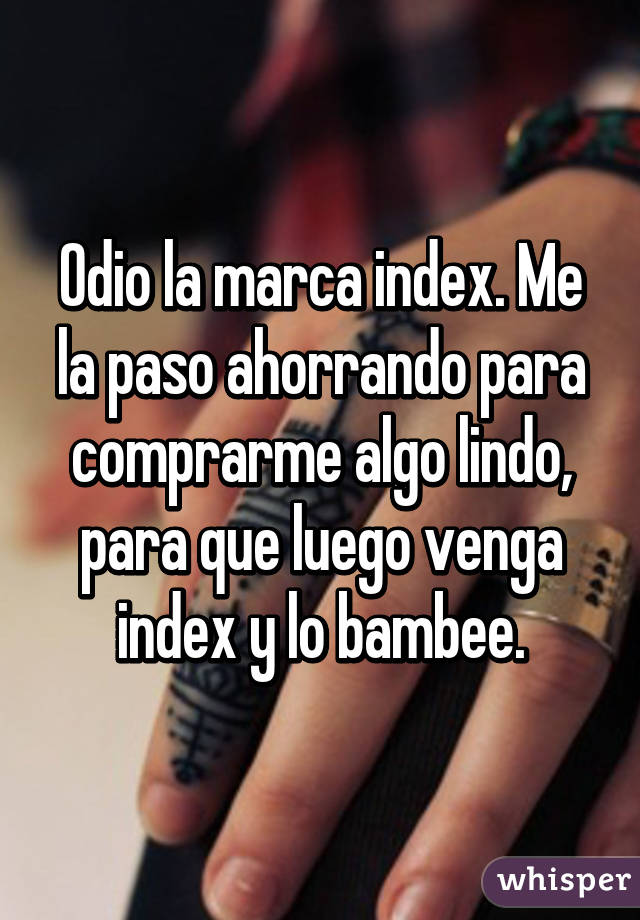 Odio la marca index. Me la paso ahorrando para comprarme algo lindo, para que luego venga index y lo bambee.

whisper